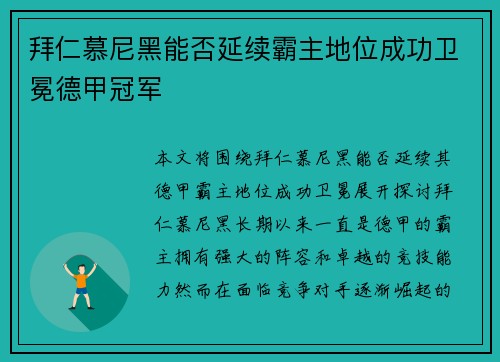 拜仁慕尼黑能否延续霸主地位成功卫冕德甲冠军

本文将围绕拜仁慕尼黑能否延续其德甲霸主地位成功卫冕展开探讨拜仁慕尼黑长期以来一直是德甲的霸主拥有强大的阵容和卓越的竞技能力然而在面临竞争对手逐渐崛起的